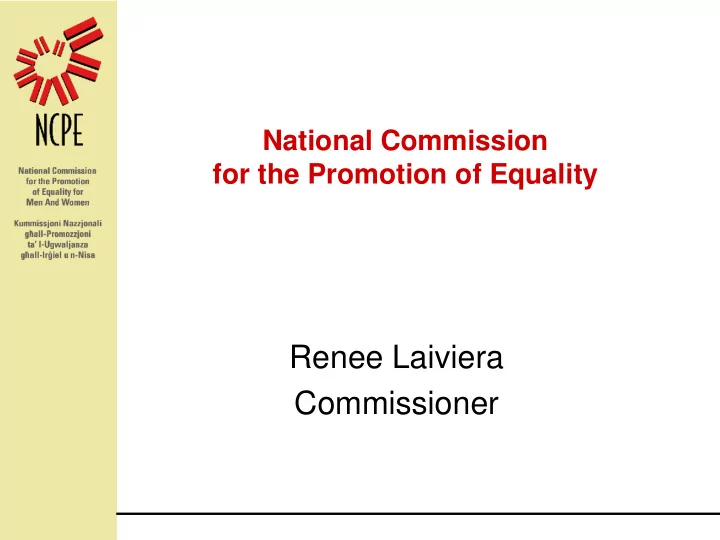 NCPE

National Commission for the Promotion of Equality for Men And Women

Kummissjoni Nazzjonali għall-Promozzjoni ta' l-Ugwaljanza għall-Irġiel u n-Nisa

National Commission for the Promotion of Equality

Renee Laiviera
Commissioner